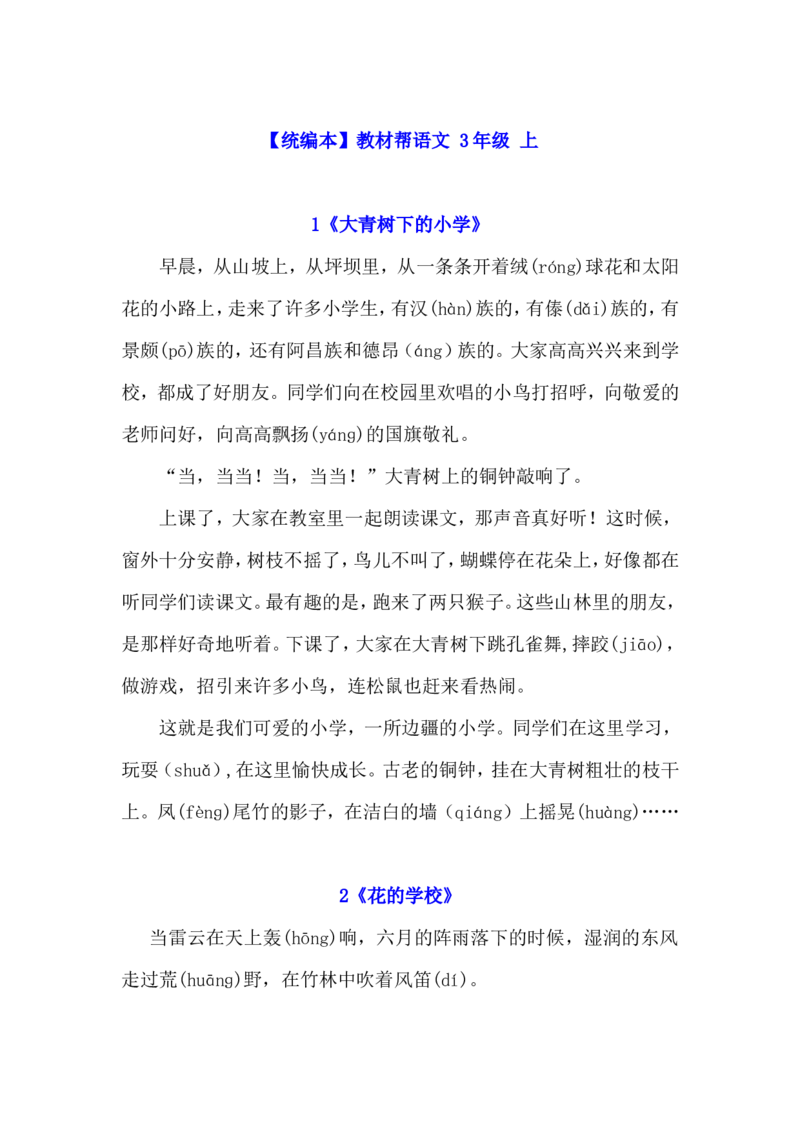 【统编本】教材帮语文 3年级 上

1《大青树下的小学》

早晨，从山坡上，从坪坝里，从一条条开着绒(róng)球花和太阳花的小路上，走来了许多小学生，有汉(hàn)族的，有傣(dǎi)族的，有景颇(pō)族的，还有阿昌族和德昂(áng)族的。大家高高兴兴来到学校，都成了好朋友。同学们向在校园里欢唱的小鸟打招呼，向敬爱的老师问好，向高高飘扬(yáng)的国旗敬礼。

“当，当当！当，当当！”大青树上的铜钟敲响了。

上课了，大家在教室里一起朗读课文，那声音真好听！这时候，窗外十分安静，树枝不摇了，鸟儿不叫了，蝴蝶停在花朵上，好像都在听同学们读课文。最有趣的是，跑来了两只猴子。这些山林里的朋友，是那样好奇地听着。下课了，大家在大青树下跳孔雀舞，摔跤(jiāo)，做游戏，招引来许多小鸟，连松鼠也赶来看热闹。

这就是我们可爱的小学，一所边疆的小学。同学们在这里学习，玩耍(shuǎ)，在这里愉快成长。古老的铜钟，挂在大青树粗壮的枝干上。凤(fèng)尾竹的影子，在洁白的墙(qiáng)上摇晃(huàng)……

2《花的学校》

当雷云在天上轰(hōng)响，六月的阵雨落下的时候，湿润的东风走过荒(huāng)野，在竹林中吹着风笛(dí)。